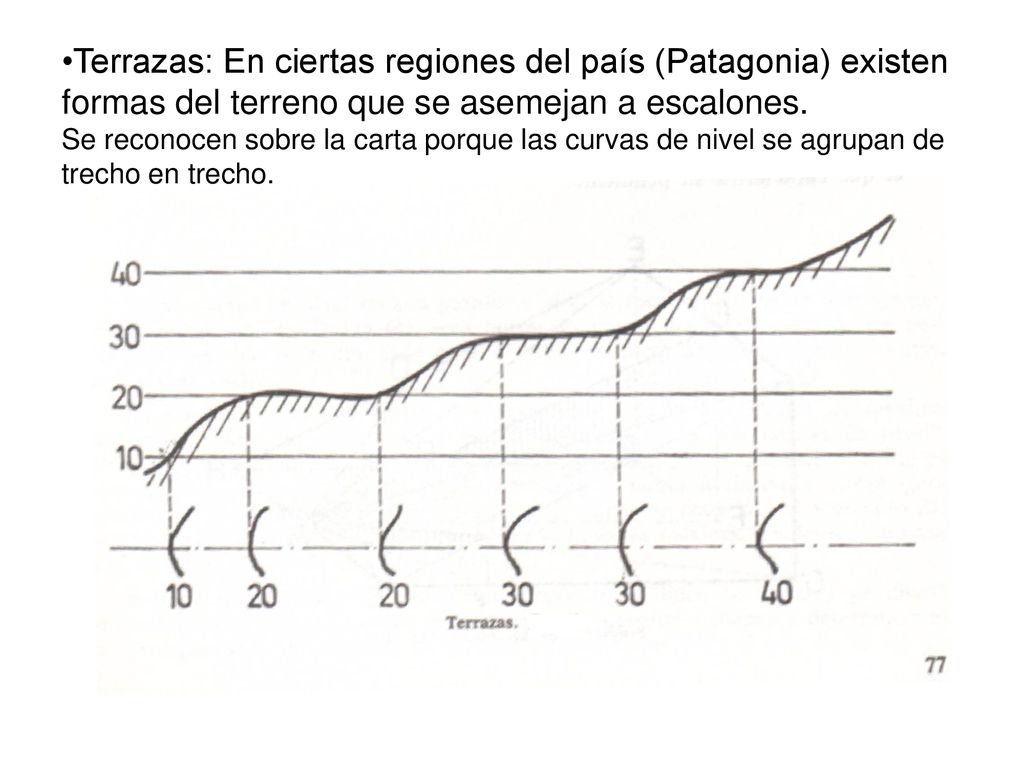 •Terrazas: En ciertas regiones del país (Patagonia) existen formas del terreno que se asemejan a escalones.
Se reconocen sobre la carta porque las curvas de nivel se agrupan de trecho en trecho.

40
30
20
10

10 20 20 30 30 40

Terrazas.

77